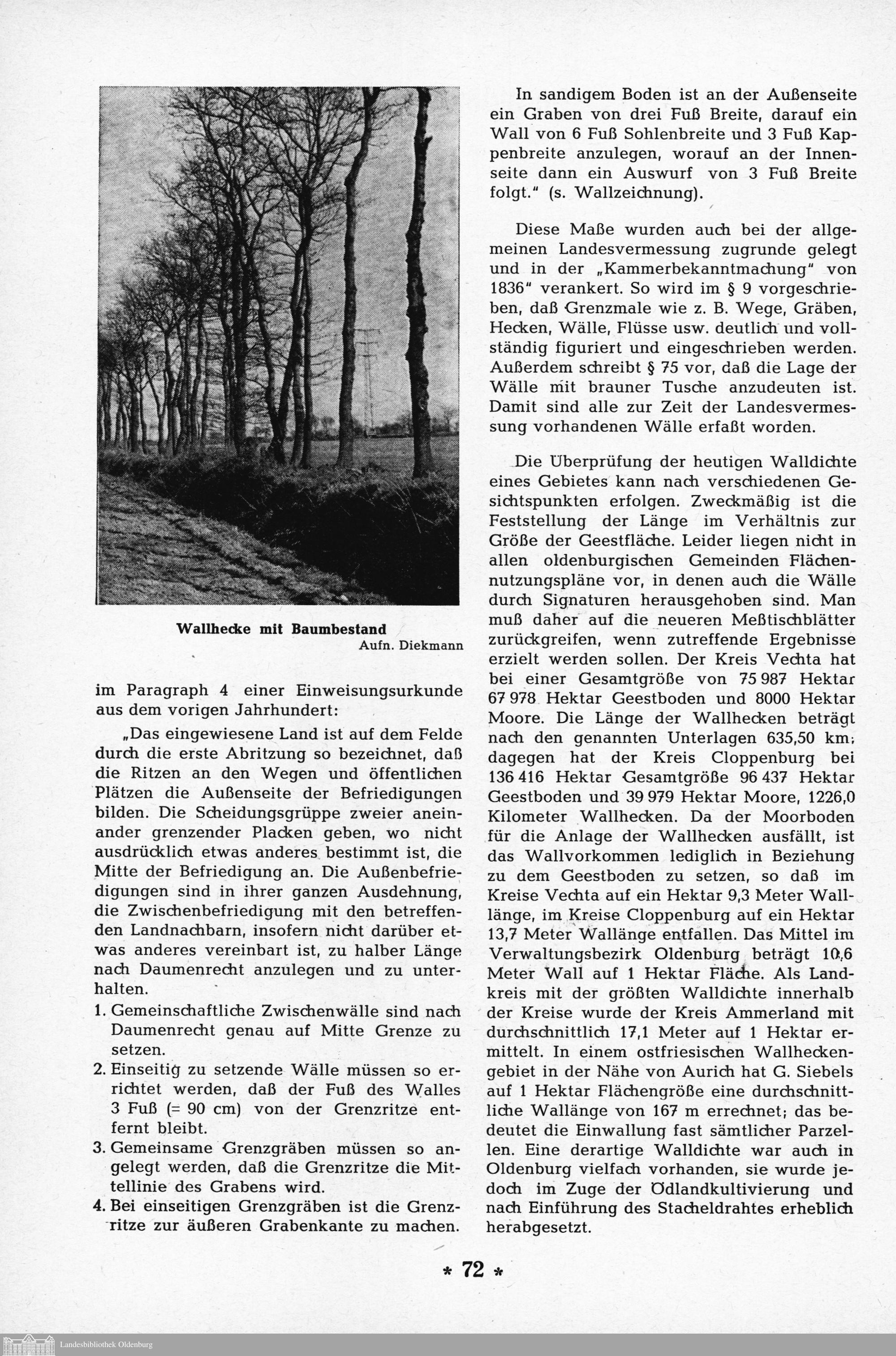 Wallhecke mit Baumbestand
Aufn. Diekmann

im Paragraph 4 einer Einweisungsurkunde aus dem vorigen Jahrhundert:

„Das eingewiesene Land ist auf dem Felde durch die erste Abritzung so bezeichnet, daß die Ritzen an den Wegen und öffentlichen Plätzen die Außenseite der Befriedigungen bilden. Die Scheidungsgrüppe zweier aneinander grenzender Placken geben, wo nicht ausdrücklich etwas anderes bestimmt ist, die Mitte der Befriedigung an. Die Außenbefriedigungen sind in ihrer ganzen Ausdehnung, die Zwischenbefriedigung mit den betreffenden Landnachbarn, insofern nicht darüber etwas anderes vereinbart ist, zu halber Länge nach Daumenrecht anzulegen und zu unterhalten.

1. Gemeinschaftliche Zwischenwälle sind nach Daumenrecht genau auf Mitte Grenze zu setzen.
2. Einseitig zu setzende Wälle müssen so errichtet werden, daß der Fuß des Walles 3 Fuß (= 90 cm) von der Grenzritze entfernt bleibt.
3. Gemeinsame Grenzgräben müssen so angelegt werden, daß die Grenzritze die Mittellinie des Grabens wird.
4. Bei einseitigen Grenzgräben ist die Grenzritze zur äußeren Grabenkante zu machen.

In sandigem Boden ist an der Außenseite ein Graben von drei Fuß Breite, darauf ein Wall von 6 Fuß Sohlenbreite und 3 Fuß Kappenbreite anzulegen, worauf an der Innenseite dann ein Auswurf von 3 Fuß Breite folgt." (s. Wallzeichnung).

Diese Maße wurden auch bei der allgemeinen Landesvermessung zugrunde gelegt und in der „Kammerbekanntmachung" von 1836" verankert. So wird im § 9 vorgeschrieben, daß Grenzmale wie z. B. Wege, Gräben, Hecken, Wälle, Flüsse usw. deutlich und vollständig figuriert und eingeschrieben werden. Außerdem schreibt § 75 vor, daß die Lage der Wälle mit brauner Tusche anzudeuten ist. Damit sind alle zur Zeit der Landesvermessung vorhandenen Wälle erfaßt worden.

Die Überprüfung der heutigen Walldichte eines Gebietes kann nach verschiedenen Gesichtspunkten erfolgen. Zweckmäßig ist die Feststellung der Länge im Verhältnis zur Größe der Geestfläche. Leider liegen nicht in allen oldenburgischen Gemeinden Flächennutzungspläne vor, in denen auch die Wälle durch Signaturen herausgehoben sind. Man muß daher auf die neueren Meßtischblätter zurückgreifen, wenn zutreffende Ergebnisse erzielt werden sollen. Der Kreis Vechta hat bei einer Gesamtgröße von 75 987 Hektar 67 978 Hektar Geestboden und 8000 Hektar Moore. Die Länge der Wallhecken beträgt nach den genannten Unterlagen 635,50 km; dagegen hat der Kreis Cloppenburg bei 136 416 Hektar Gesamtgröße 96 437 Hektar Geestboden und 39 979 Hektar Moore, 1226,0 Kilometer Wallhecken. Da der Moorboden für die Anlage der Wallhecken ausfällt, ist das Wallvorkommen lediglich in Beziehung zu dem Geestboden zu setzen, so daß im Kreise Vechta auf ein Hektar 9,3 Meter Wallänge, im Kreise Cloppenburg auf ein Hektar 13,7 Meter Wallänge entfallen. Das Mittel im Verwaltungsbezirk Oldenburg beträgt 10,6 Meter Wall auf 1 Hektar Fläche. Als Landkreis mit der größten Walldichte innerhalb der Kreise wurde der Kreis Ammerland mit durchschnittlich 17,1 Meter auf 1 Hektar ermittelt. In einem ostfriesischen Wallheckengebiet in der Nähe von Aurich hat G. Siebels auf 1 Hektar Flächengröße eine durchschnittliche Wallänge von 167 m errechnet; das bedeutet die Einwallung fast sämtlicher Parzellen. Eine derartige Walldichte war auch in Oldenburg vielfach vorhanden, sie wurde jedoch im Zuge der Ödlandkultivierung und nach Einführung des Stacheldrahtes erheblich herabgesetzt.

* 72 *

Landesbibliothek Oldenburg